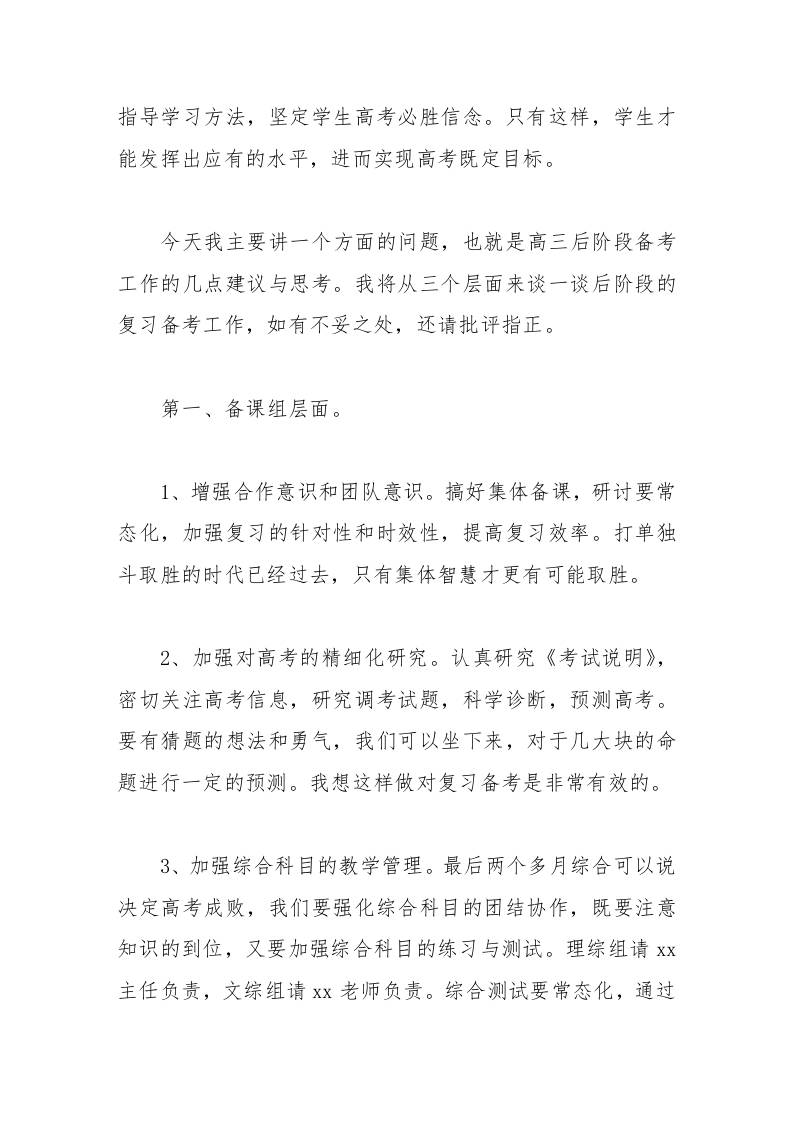 指导学习方法，坚定学生高考必胜信念。只有这样，学生才能发挥出应有的水平，进而实现高考既定目标。

今天我主要讲一个方面的问题，也就是高三后阶段备考工作的几点建议与思考。我将从三个层面来谈一谈后阶段的复习备考工作，如有不妥之处，还请批评指正。

第一、备课组层面。

1、增强合作意识和团队意识。搞好集体备课，研讨要常态化，加强复习的针对性和时效性，提高复习效率。打单独斗取胜的时代已经过去，只有集体智慧才更有可能取胜。

2、加强对高考的精细化研究。认真研究《考试说明》，密切关注高考信息，研究调考试题，科学诊断，预测高考。要有猜题的想法和勇气，我们可以坐下来，对于几大块的命题进行一定的预测。我想这样做对复习备考是非常有效的。

3、加强综合科目的教学管理。最后两个多月综合可以说决定高考成败，我们要强化综合科目的团结协作，既要注意知识的到位，又要加强综合科目的练习与测试。理综组请 xx 主任负责，文综组请 xx 老师负责。综合测试要常态化，通过